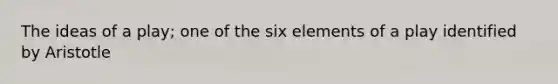 The ideas of a play; one of the six elements of a play identified by Aristotle